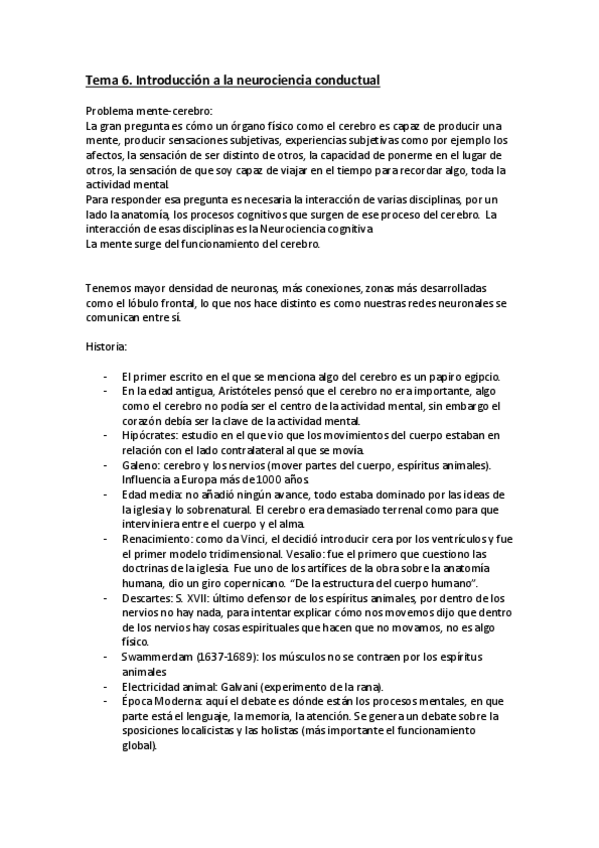 Tema 6. Introducción a la neurociencia conductual

Problema mente-cerebro:
La gran pregunta es cómo un órgano físico como el cerebro es capaz de producir una mente, producir sensaciones subjetivas, experiencias subjetivas como por ejemplo los afectos, la sensación de ser distinto de otros, la capacidad de ponerme en el lugar de otros, la sensación de que soy capaz de viajar en el tiempo para recordar algo, toda la actividad mental.
Para responder esa pregunta es necesaria la interacción de varias disciplinas, por un lado la anatomía, los procesos cognitivos que surgen de ese proceso del cerebro. La interacción de esas disciplinas es la Neurociencia cognitiva
La mente surge del funcionamiento del cerebro.

Tenemos mayor densidad de neuronas, más conexiones, zonas más desarrolladas como el lóbulo frontal, lo que nos hace distinto es como nuestras redes neuronales se comunican entre sí.

Historia:

- El primer escrito en el que se menciona algo del cerebro es un papiro egipcio.
- En la edad antigua, Aristóteles pensó que el cerebro no era importante, algo como el cerebro no podía ser el centro de la actividad mental, sin embargo el corazón debía ser la clave de la actividad mental.
- Hipócrates: estudio en el que vio que los movimientos del cuerpo estaban en relación con el lado contralateral al que se movía.
- Galeno: cerebro y los nervios (mover partes del cuerpo, espíritus animales). Influencia a Europa más de 1000 años.
- Edad media: no añadió ningún avance, todo estaba dominado por las ideas de la iglesia y lo sobrenatural. El cerebro era demasiado terrenal como para que interviniera entre el cuerpo y el alma.
- Renacimiento: como da Vinci, el decidió introducir cera por los ventrículos y fue el primer modelo tridimensional. Vesalio: fue el primero que cuestiono las doctrinas de la iglesia. Fue uno de los artífices de la obra sobre la anatomía humana, dio un giro copernicano. "De la estructura del cuerpo humano".
- Descartes: S. XVII: último defensor de los espíritus animales, por dentro de los nervios no hay nada, para intentar explicar cómo nos movemos dijo que dentro de los nervios hay cosas espirituales que hacen que no movamos, no es algo físico.
- Swammerdam (1637-1689): los músculos no se contraen por los espíritus animales
- Electricidad animal: Galvani (experimento de la rana).
- Época Moderna: aquí el debate es dónde están los procesos mentales, en que parte está el lenguaje, la memoria, la atención. Se genera un debate sobre la sposiciones localicistas y las holistas (más importante el funcionamiento global).